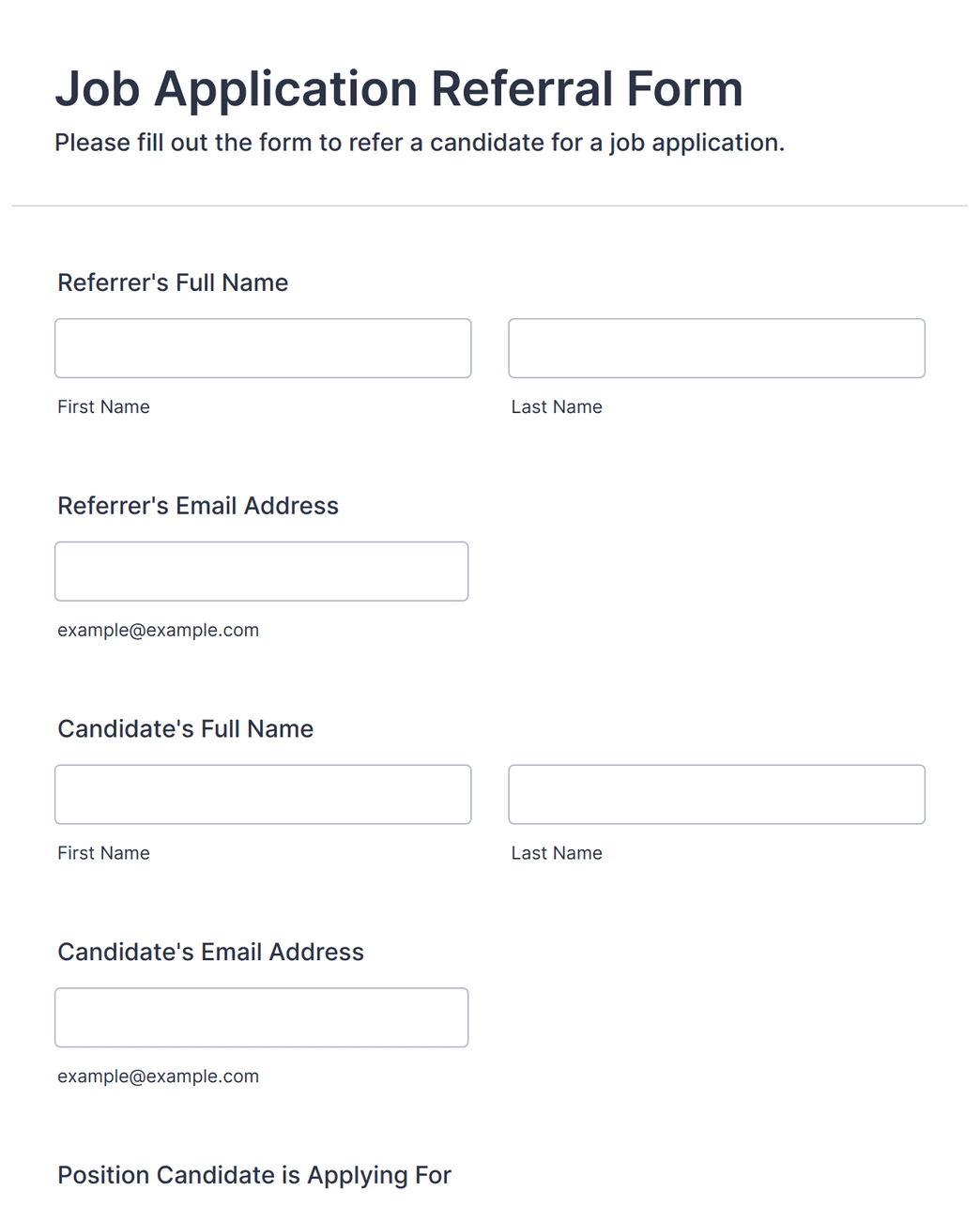 Job Application Referral Form

Please fill out the form to refer a candidate for a job application.

Referrer's Full Name

First Name

Last Name

Referrer's Email Address

example@example.com

Candidate's Full Name

First Name

Last Name

Candidate's Email Address

example@example.com

Position Candidate is Applying For